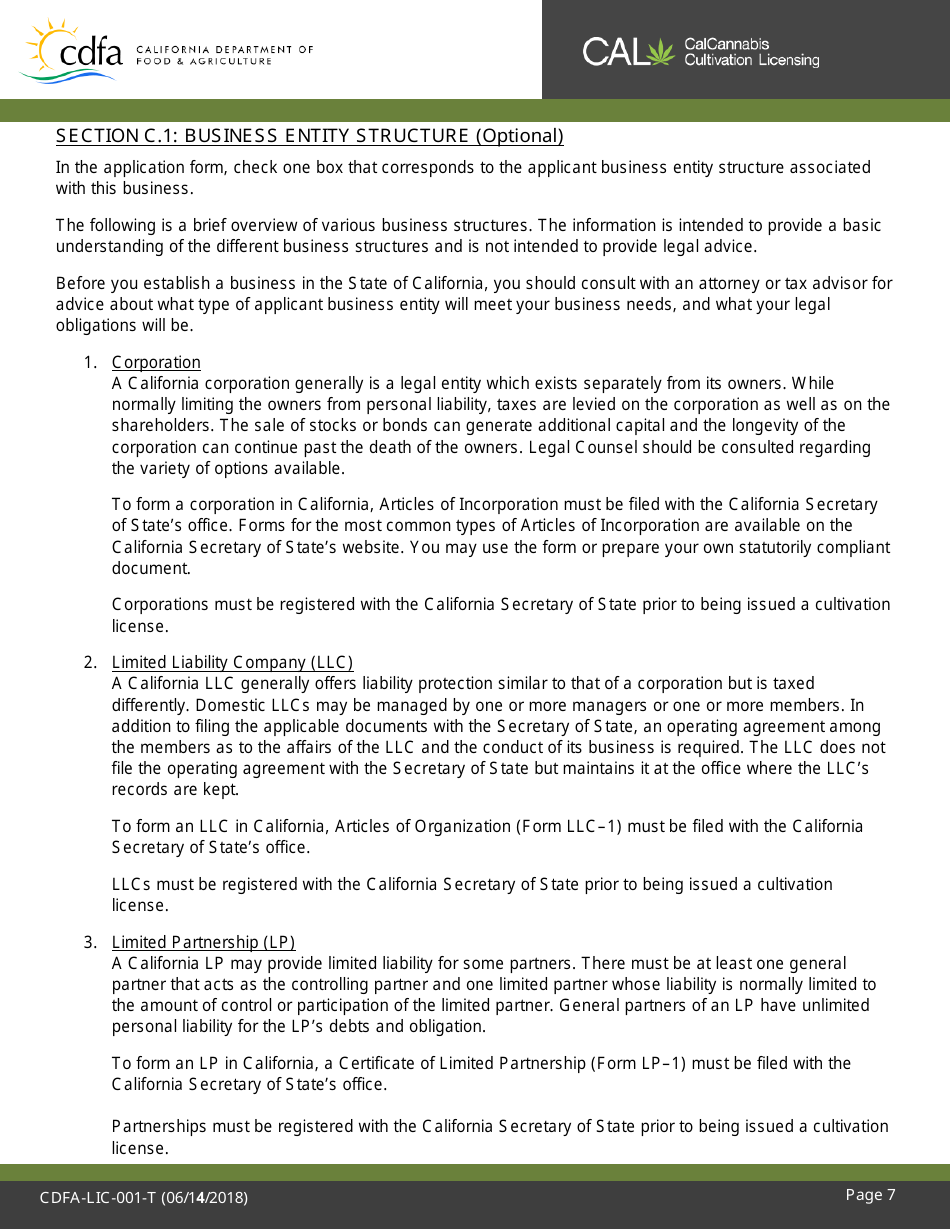 cdfa CALIFORNIA DEPARTMENT OF FOOD & AGRICULTURE

CAL CalCannabis Cultivation Licensing

SECTION C.1: BUSINESS ENTITY STRUCTURE (Optional)

In the application form, check one box that corresponds to the applicant business entity structure associated with this business.

The following is a brief overview of various business structures. The information is intended to provide a basic understanding of the different business structures and is not intended to provide legal advice.

Before you establish a business in the State of California, you should consult with an attorney or tax advisor for advice about what type of applicant business entity will meet your business needs, and what your legal obligations will be.

1. Corporation
A California corporation generally is a legal entity which exists separately from its owners. While normally limiting the owners from personal liability, taxes are levied on the corporation as well as on the shareholders. The sale of stocks or bonds can generate additional capital and the longevity of the corporation can continue past the death of the owners. Legal Counsel should be consulted regarding the variety of options available.

To form a corporation in California, Articles of Incorporation must be filed with the California Secretary of State's office. Forms for the most common types of Articles of Incorporation are available on the California Secretary of State's website. You may use the form or prepare your own statutorily compliant document.

Corporations must be registered with the California Secretary of State prior to being issued a cultivation license.

2. Limited Liability Company (LLC)
A California LLC generally offers liability protection similar to that of a corporation but is taxed differently. Domestic LLCs may be managed by one or more managers or one or more members. In addition to filing the applicable documents with the Secretary of State, an operating agreement among the members as to the affairs of the LLC and the conduct of its business is required. The LLC does not file the operating agreement with the Secretary of State but maintains it at the office where the LLC's records are kept.

To form an LLC in California, Articles of Organization (Form LLC–1) must be filed with the California Secretary of State's office.

LLCs must be registered with the California Secretary of State prior to being issued a cultivation license.

3. Limited Partnership (LP)
A California LP may provide limited liability for some partners. There must be at least one general partner that acts as the controlling partner and one limited partner whose liability is normally limited to the amount of control or participation of the limited partner. General partners of an LP have unlimited personal liability for the LP's debts and obligation.

To form an LP in California, a Certificate of Limited Partnership (Form LP–1) must be filed with the California Secretary of State's office.

Partnerships must be registered with the California Secretary of State prior to being issued a cultivation license.

CDFA-LIC-001-T (06/14/2018)

Page 7